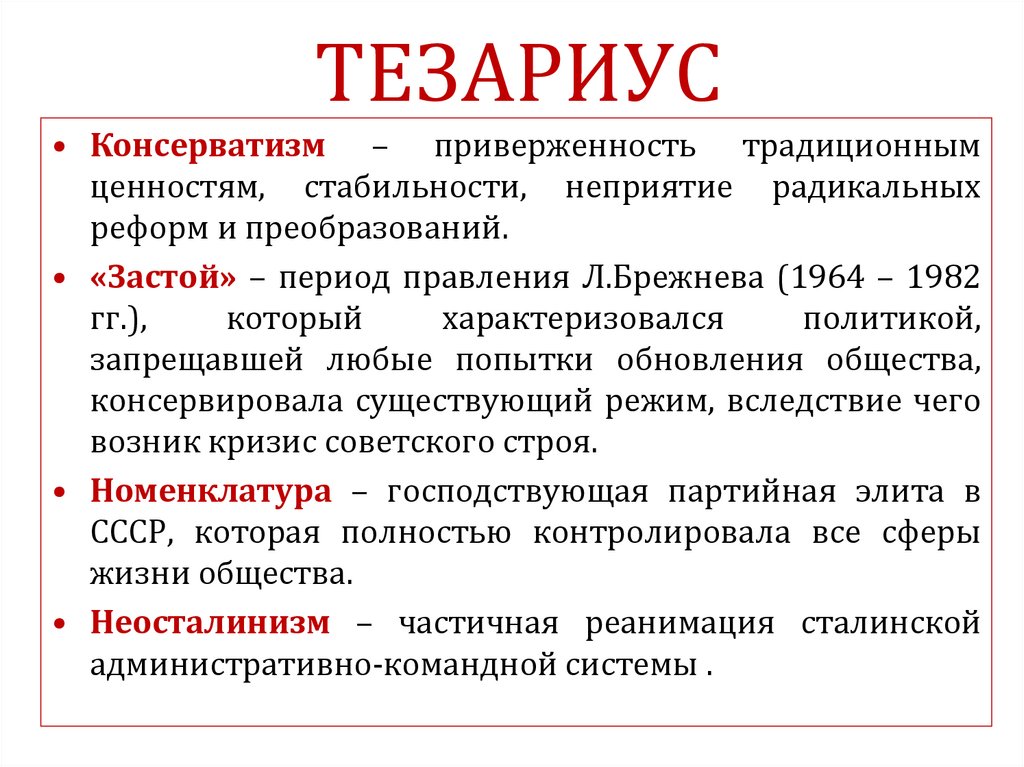 ТЕЗАРИУС

• Консерватизм – приверженность традиционным ценностям, стабильности, неприятие радикальных реформ и преобразований.

• «Застой» – период правления Л.Брежнева (1964 – 1982 гг.), который характеризовался политикой, запрещавшей любые попытки обновления общества, консервировала существующий режим, вследствие чего возник кризис советского строя.

• Номенклатура – господствующая партийная элита в СССР, которая полностью контролировала все сферы жизни общества.

• Неосталинизм – частичная реанимация сталинской административно-командной системы .